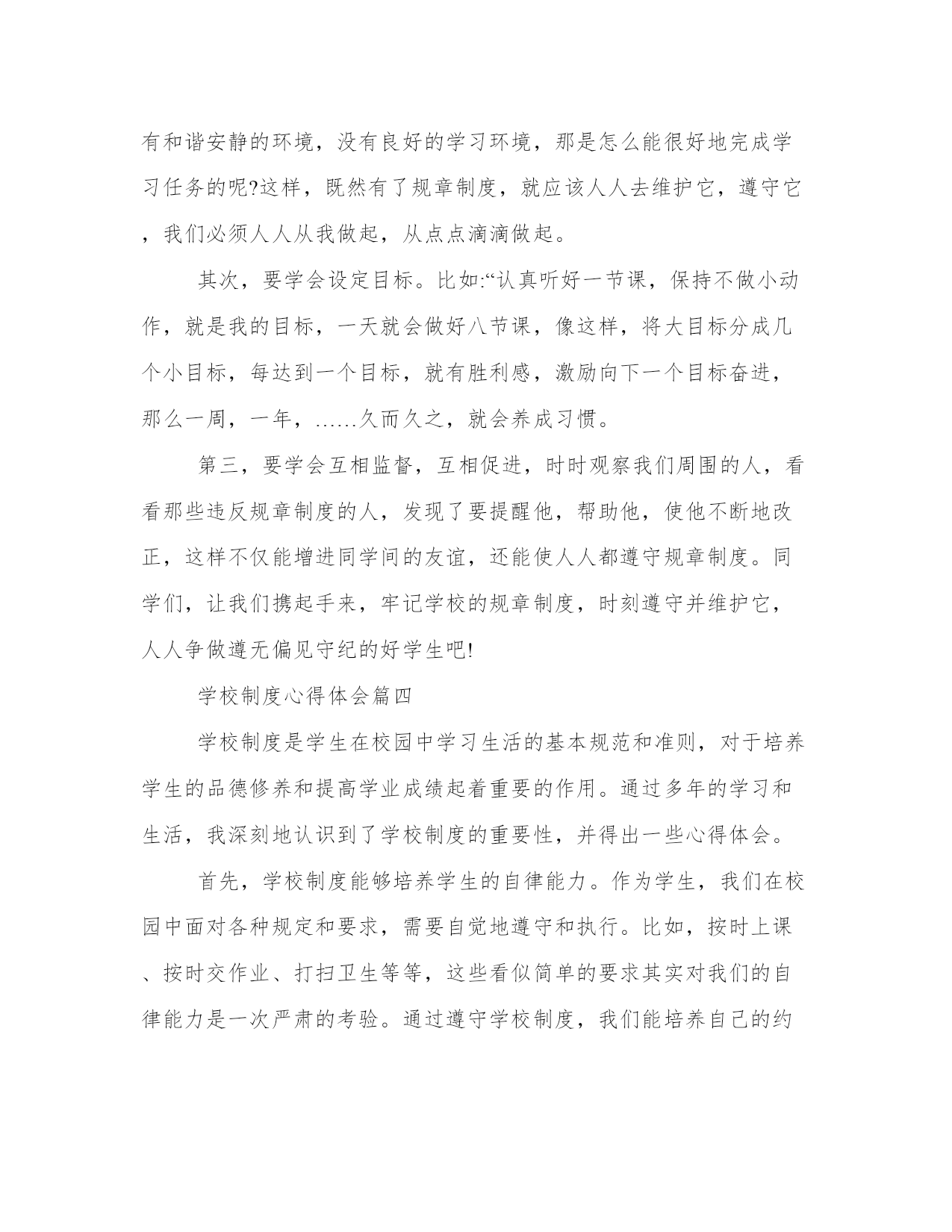 有和谐安静的环境，没有良好的学习环境，那是怎么能很好地完成学习任务的呢?这样，既然有了规章制度，就应该人人去维护它，遵守它，我们必须人人从我做起，从点点滴滴做起。

其次，要学会设定目标。比如:“认真听好一节课，保持不做小动作，就是我的目标，一天就会做好八节课，像这样，将大目标分成几个小目标，每达到一个目标，就有胜利感，激励向下一个目标奋进，那么一周，一年，……久而久之，就会养成习惯。

第三，要学会互相监督，互相促进，时时观察我们周围的人，看看那些违反规章制度的人，发现了要提醒他，帮助他，使他不断地改正，这样不仅能增进同学间的友谊，还能使人人都遵守规章制度。同学们，让我们携起手来，牢记学校的规章制度，时刻遵守并维护它，人人争做遵无偏见守纪的好学生吧!

学校制度心得体会篇四

学校制度是学生在校园中学习生活的基本规范和准则，对于培养学生的品德修养和提高学业成绩起着重要的作用。通过多年的学习和生活，我深刻地认识到了学校制度的重要性，并得出一些心得体会。

首先，学校制度能够培养学生的自律能力。作为学生，我们在校园中面对各种规定和要求，需要自觉地遵守和执行。比如，按时上课、按时交作业、打扫卫生等等，这些看似简单的要求其实对我们的自律能力是一次严肃的考验。通过遵守学校制度，我们能培养自己的约